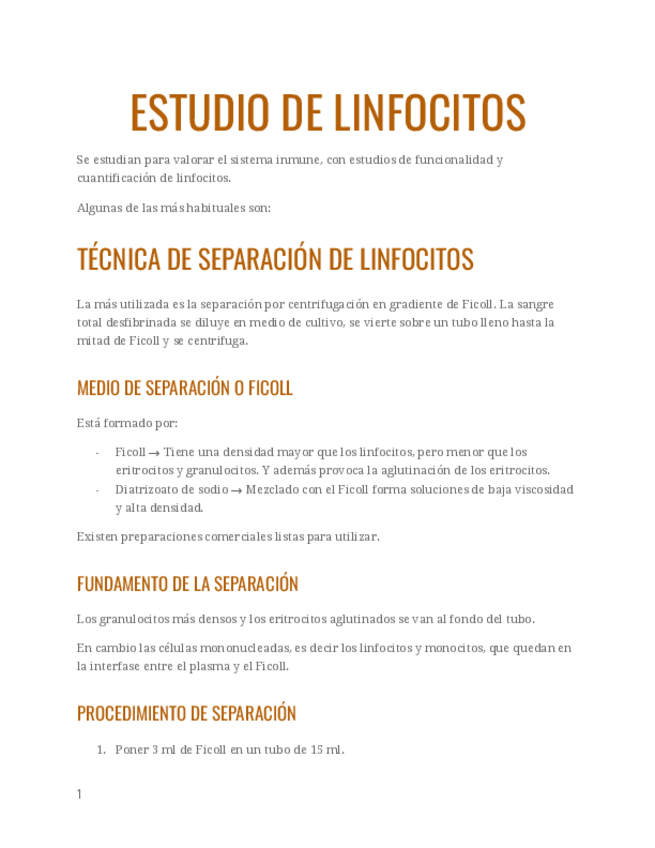 ESTUDIO DE LINFOCITOS

Se estudian para valorar el sistema inmune, con estudios de funcionalidad y cuantificación de linfocitos.

Algunas de las más habituales son:

TÉCNICA DE SEPARACIÓN DE LINFOCITOS

La más utilizada es la separación por centrifugación en gradiente de Ficoll. La sangre total desfibrinada se diluye en medio de cultivo, se vierte sobre un tubo lleno hasta la mitad de Ficoll y se centrifuga.

MEDIO DE SEPARACIÓN O FICOLL

Está formado por:

- Ficoll → Tiene una densidad mayor que los linfocitos, pero menor que los eritrocitos y granulocitos. Y además provoca la aglutinación de los eritrocitos.
- Diatrizoato de sodio → Mezclado con el Ficoll forma soluciones de baja viscosidad y alta densidad.

Existen preparaciones comerciales listas para utilizar.

FUNDAMENTO DE LA SEPARACIÓN

Los granulocitos más densos y los eritrocitos aglutinados se van al fondo del tubo.

En cambio las células mononucleadas, es decir los linfocitos y monocitos, que quedan en la interfase entre el plasma y el Ficoll.

PROCEDIMIENTO DE SEPARACIÓN

1. Poner 3 ml de Ficoll en un tubo de 15 ml.

1